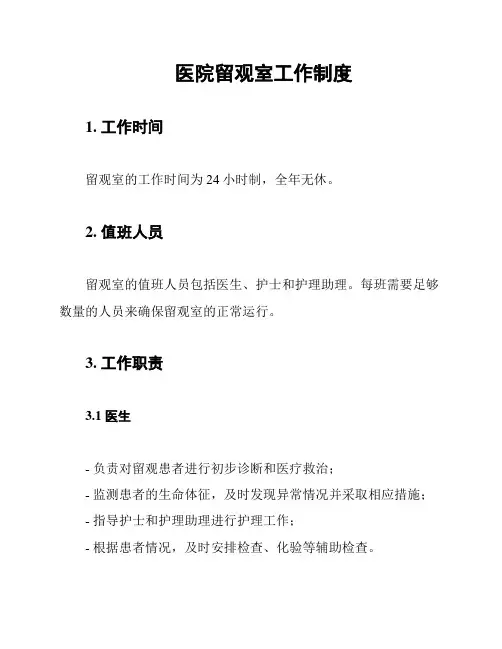 医院留观室工作制度

1. 工作时间

留观室的工作时间为 24 小时制，全年无休。

2. 值班人员

留观室的值班人员包括医生、护士和护理助理。每班需要足够数量的人员来确保留观室的正常运行。

3. 工作职责

3.1 医生

- 负责对留观患者进行初步诊断和医疗救治；
- 监测患者的生命体征，及时发现异常情况并采取相应措施；
- 指导护士和护理助理进行护理工作；
- 根据患者情况，及时安排检查、化验等辅助检查。